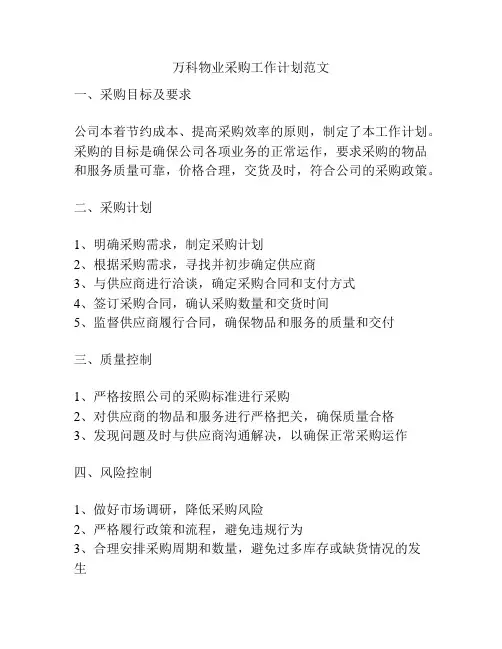 万科物业采购工作计划范文

一、采购目标及要求

公司本着节约成本、提高采购效率的原则，制定了本工作计划。采购的目标是确保公司各项业务的正常运作，要求采购的物品和服务质量可靠，价格合理，交货及时，符合公司的采购政策。

二、采购计划

1、明确采购需求，制定采购计划
2、根据采购需求，寻找并初步确定供应商
3、与供应商进行洽谈，确定采购合同和支付方式
4、签订采购合同，确认采购数量和交货时间
5、监督供应商履行合同，确保物品和服务的质量和交付

三、质量控制

1、严格按照公司的采购标准进行采购
2、对供应商的物品和服务进行严格把关，确保质量合格
3、发现问题及时与供应商沟通解决，以确保正常采购运作

四、风险控制

1、做好市场调研，降低采购风险
2、严格履行政策和流程，避免违规行为
3、合理安排采购周期和数量，避免过多库存或缺货情况的发生